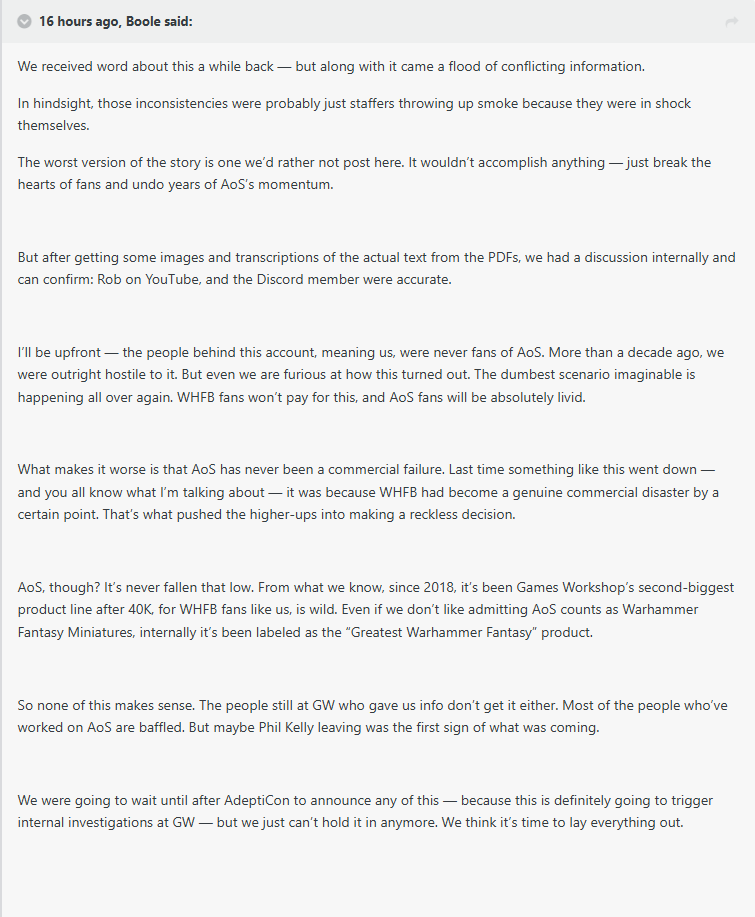 16 hours ago, Boole said:

We received word about this a while back — but along with it came a flood of conflicting information.

In hindsight, those inconsistencies were probably just staffers throwing up smoke because they were in shock themselves.

The worst version of the story is one we'd rather not post here. It wouldn't accomplish anything — just break the hearts of fans and undo years of AoS's momentum.

But after getting some images and transcriptions of the actual text from the PDFs, we had a discussion internally and can confirm: Rob on YouTube, and the Discord member were accurate.

I'll be upfront — the people behind this account, meaning us, were never fans of AoS. More than a decade ago, we were outright hostile to it. But even we are furious at how this turned out. The dumbest scenario imaginable is happening all over again. WHFB fans won't pay for this, and AoS fans will be absolutely livid.

What makes it worse is that AoS has never been a commercial failure. Last time something like this went down — and you all know what I'm talking about — it was because WHFB had become a genuine commercial disaster by a certain point. That's what pushed the higher-ups into making a reckless decision.

AoS, though? It's never fallen that low. From what we know, since 2018, it's been Games Workshop's second-biggest product line after 40K, for WHFB fans like us, is wild. Even if we don't like admitting AoS counts as Warhammer Fantasy Miniatures, internally it's been labeled as the "Greatest Warhammer Fantasy" product.

So none of this makes sense. The people still at GW who gave us info don't get it either. Most of the people who've worked on AoS are baffled. But maybe Phil Kelly leaving was the first sign of what was coming.

We were going to wait until after AdeptiCon to announce any of this — because this is definitely going to trigger internal investigations at GW — but we just can't hold it in anymore. We think it's time to lay everything out.